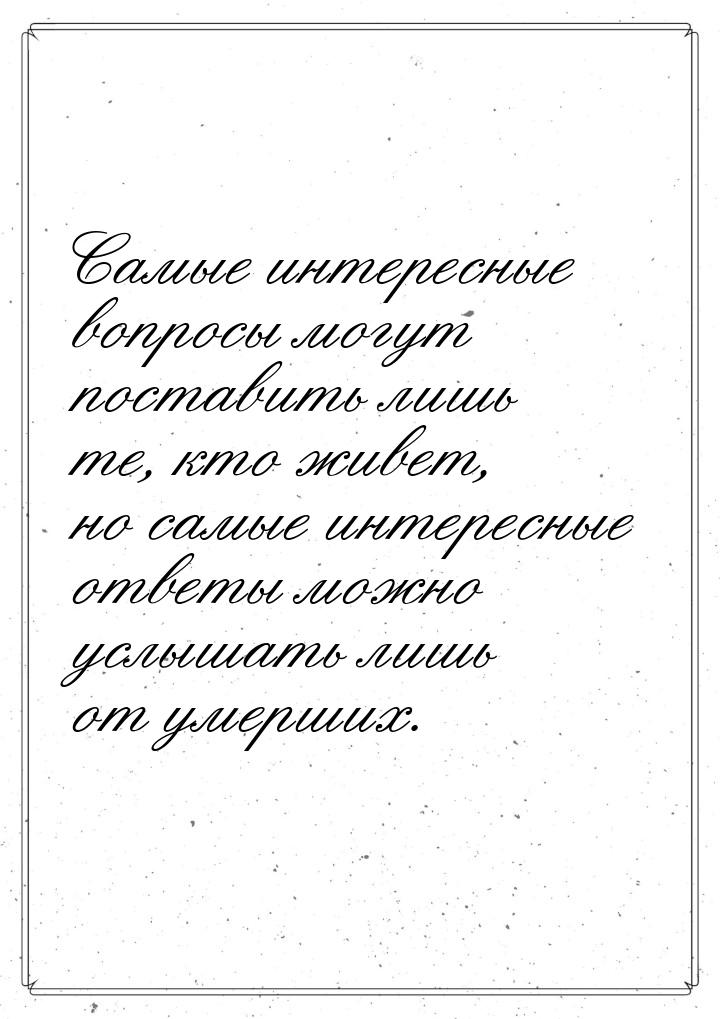 Самые интересные вопросы могут поставить лишь те, кто живет, но самые интересные ответы можно услышать лишь от умерших.